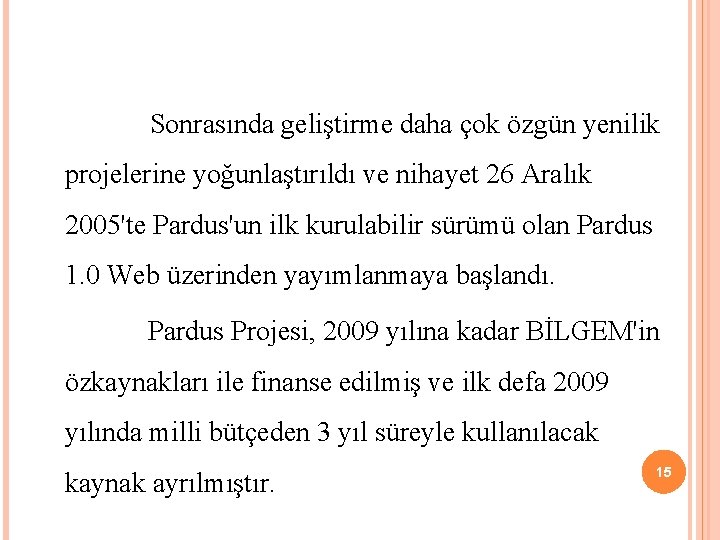 Sonrasında geliştirme daha çok özgün yenilik projelerine yoğunlaştırıldı ve nihayet 26 Aralık 2005'te Pardus'un ilk kurulabilir sürümü olan Pardus 1.0 Web üzerinden yayımlanmaya başlandı.

Pardus Projesi, 2009 yılına kadar BİLGEM'in özkaynakları ile finanse edilmiş ve ilk defa 2009 yılında milli bütçeden 3 yıl süreyle kullanılacak kaynak ayrılmıştır.

15